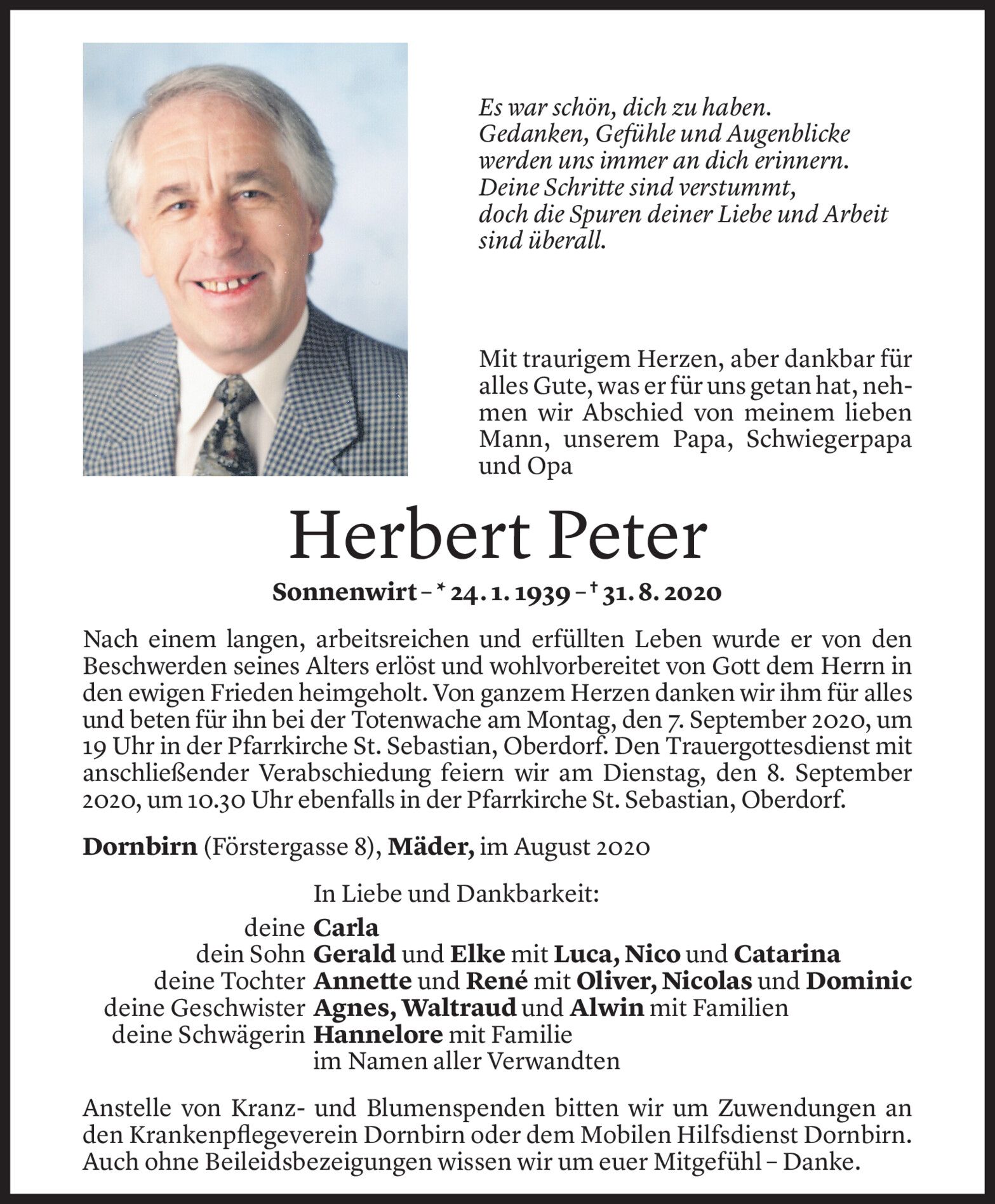 Es war schön, dich zu haben.
Gedanken, Gefühle und Augenblicke
werden uns immer an dich erinnern.
Deine Schritte sind verstummt,
doch die Spuren deiner Liebe und Arbeit
sind überall.

Mit traurigem Herzen, aber dankbar für alles Gute, was er für uns getan hat, nehmen wir Abschied von meinem lieben Mann, unserem Papa, Schwiegerpapa und Opa

Herbert Peter

Sonnenwirt – * 24. 1. 1939 – † 31. 8. 2020

Nach einem langen, arbeitsreichen und erfüllten Leben wurde er von den Beschwerden seines Alters erlöst und wohlvorbereitet von Gott dem Herrn in den ewigen Frieden heimgeholt. Von ganzem Herzen danken wir ihm für alles und beten für ihn bei der Totenwache am Montag, den 7. September 2020, um 19 Uhr in der Pfarrkirche St. Sebastian, Oberdorf. Den Trauergottesdienst mit anschließender Verabschiedung feiern wir am Dienstag, den 8. September 2020, um 10.30 Uhr ebenfalls in der Pfarrkirche St. Sebastian, Oberdorf.

Dornbirn (Förstergasse 8), Mäder, im August 2020

In Liebe und Dankbarkeit:
deine Carla
dein Sohn Gerald und Elke mit Luca, Nico und Catarina
deine Tochter Annette und René mit Oliver, Nicolas und Dominic
deine Geschwister Agnes, Waltraud und Alwin mit Familien
deine Schwägerin Hannelore mit Familie
im Namen aller Verwandten

Anstelle von Kranz- und Blumenspenden bitten wir um Zuwendungen an den Krankenpflegeverein Dornbirn oder dem Mobilen Hilfsdienst Dornbirn. Auch ohne Beileidsbezeigungen wissen wir um euer Mitgefühl – Danke.